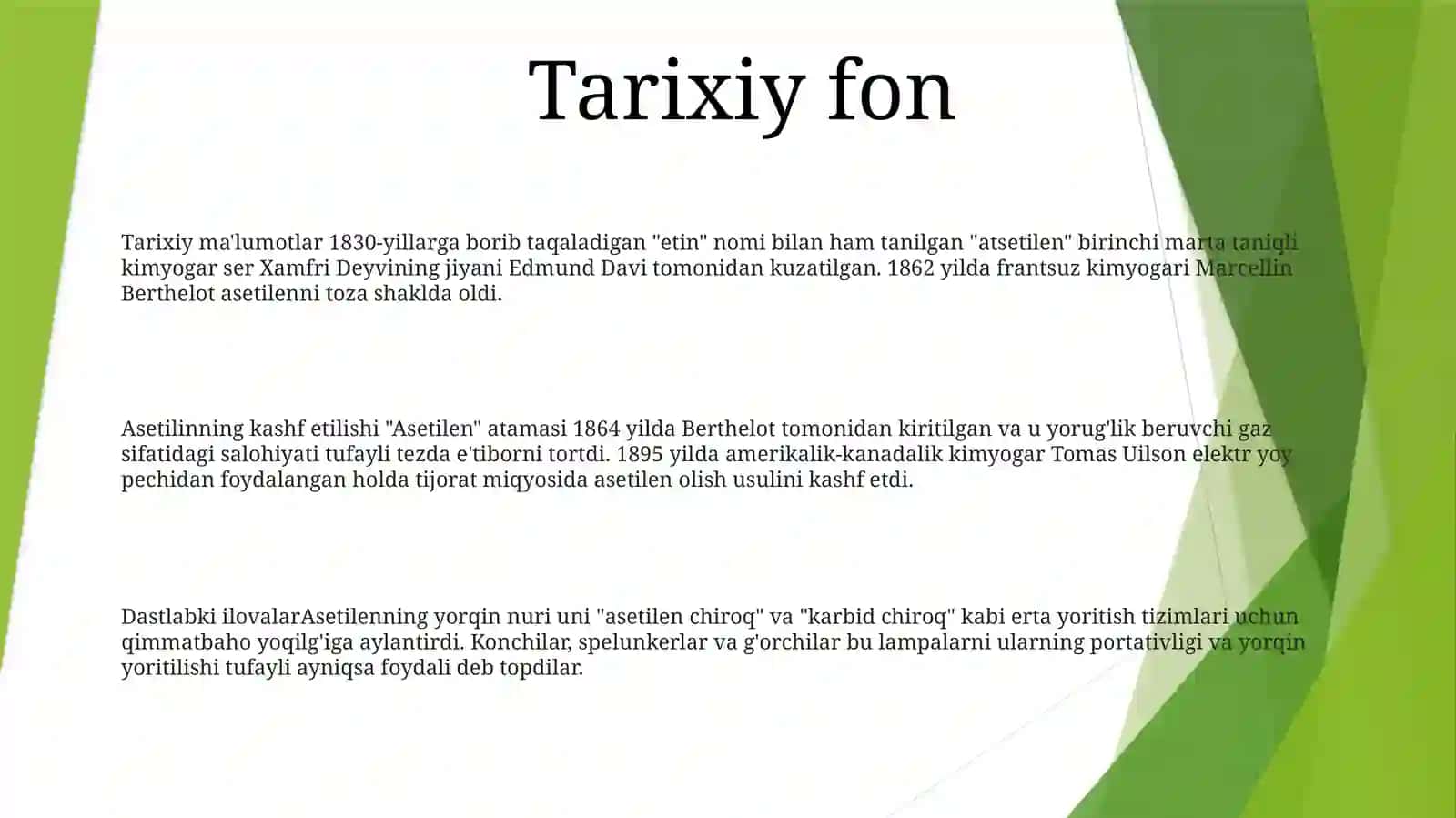 Tarixiy fon

Tarixiy ma'lumotlar 1830-yillarga borib taqaladigan "etin" nomi bilan ham tanilgan "atsetilen" birinchi marta taniqli kimyogar ser Xamfri Deyvining jiyani Edmund Davi tomonidan kuzatilgan. 1862 yilda frantsuz kimyogari Marcellin Berthelot asetilenni toza shaklda oldi.

Asetilinning kashf etilishi "Asetilen" atamasi 1864 yilda Berthelot tomonidan kiritilgan va u yorug'lik beruvchi gaz sifatidagi salohiyati tufayli tezda e'tiborni tortdi. 1895 yilda amerikalik-kanadalik kimyogar Tomas Uilson elektr yoy pechidan foydalangan holda tijorat miqyosida asetilen olish usulini kashf etdi.

Dastlabki ilovalarAsetilenning yorqin nuri uni "asetilen chiroq" va "karbid chiroq" kabi erta yoritish tizimlari uchun qimmatbaho yoqilg'iga aylantirdi. Konchilar, spelunkerlar va g'orchilar bu lampalarni ularning portativligi va yorqin yoritilishi tufayli ayniqsa foydali deb topdilar.